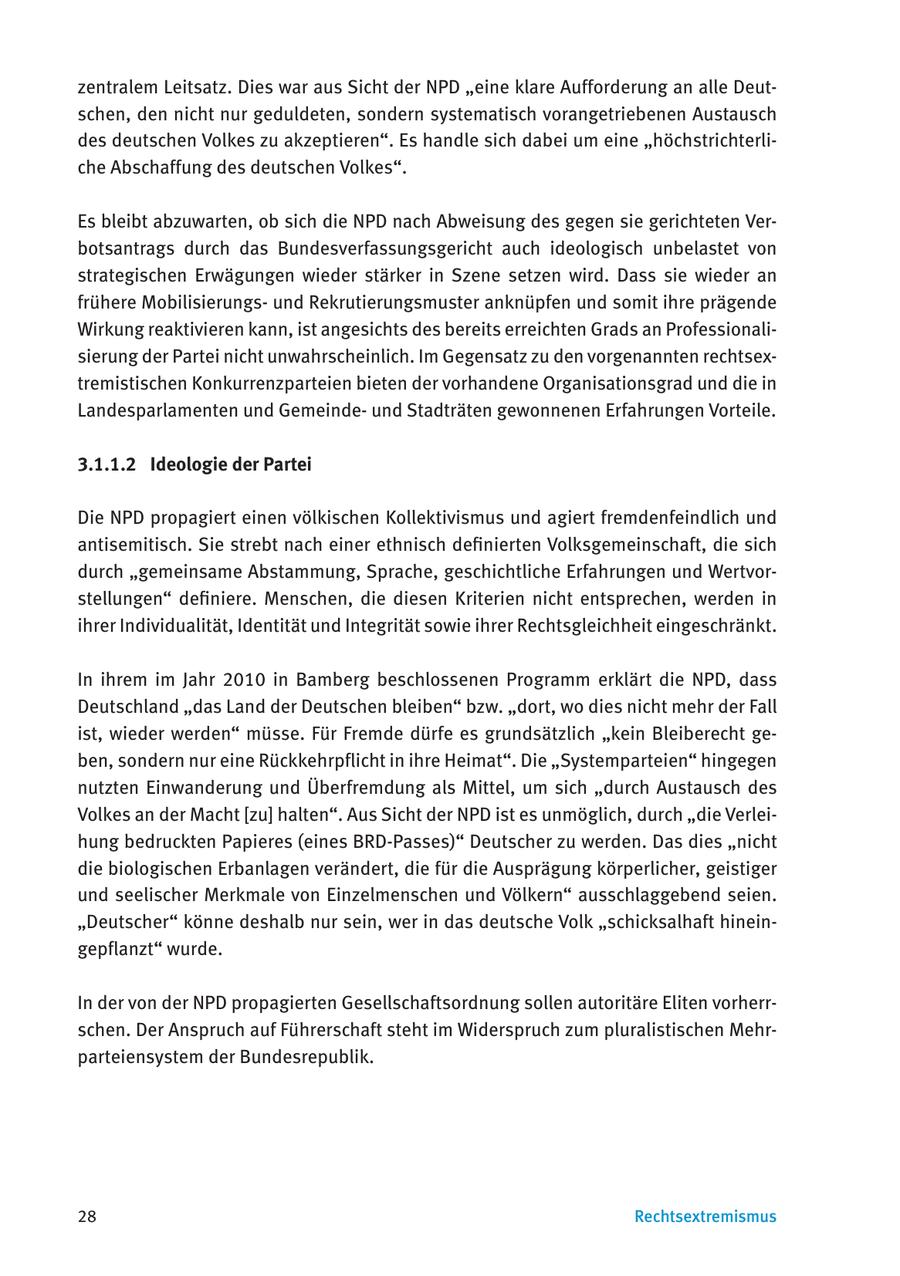 zentralem Leitsatz. Dies war aus Sicht der NPD „eine klare Aufforderung an alle Deutschen, den nicht nur geduldeten, sondern systematisch vorangetriebenen Austausch des deutschen Volkes zu akzeptieren“. Es handle sich dabei um eine „höchstrichterliche Abschaffung des deutschen Volkes“.

Es bleibt abzuwarten, ob sich die NPD nach Abweisung des gegen sie gerichteten Verbotsantrags durch das Bundesverfassungsgericht auch ideologisch unbelastet von strategischen Erwägungen wieder stärker in Szene setzen wird. Dass sie wieder an frühere Mobilisierungs- und Rekrutierungsmuster anknüpfen und somit ihre prägende Wirkung reaktivieren kann, ist angesichts des bereits erreichten Grads an Professionalisierung der Partei nicht unwahrscheinlich. Im Gegensatz zu den vorgenannten rechtsextremistischen Konkurrenzparteien bieten der vorhandene Organisationsgrad und die in Landesparlamenten und Gemeinde- und Stadträten gewonnenen Erfahrungen Vorteile.

3.1.1.2 Ideologie der Partei

Die NPD propagiert einen völkischen Kollektivismus und agiert fremdenfeindlich und antisemitisch. Sie strebt nach einer ethnisch definierten Volksgemeinschaft, die sich durch „gemeinsame Abstammung, Sprache, geschichtliche Erfahrungen und Wertvorstellungen“ definiere. Menschen, die diesen Kriterien nicht entsprechen, werden in ihrer Individualität, Identität und Integrität sowie ihrer Rechtsgleichheit eingeschränkt.

In ihrem im Jahr 2010 in Bamberg beschlossenen Programm erklärt die NPD, dass Deutschland „das Land der Deutschen bleiben“ bzw. „dort, wo dies nicht mehr der Fall ist, wieder werden“ müsse. Für Fremde dürfe es grundsätzlich „kein Bleiberecht geben, sondern nur eine Rückkehrpflicht in ihre Heimat“. Die „Systemparteien“ hingegen nutzten Einwanderung und Überfremdung als Mittel, um sich „durch Austausch des Volkes an der Macht [zu] halten“. Aus Sicht der NPD ist es unmöglich, durch „die Verleihung bedruckten Papieres (eines BRD-Passes)“ Deutscher zu werden. Das dies „nicht die biologischen Erbanlagen verändert, die für die Ausprägung körperlicher, geistiger und seelischer Merkmale von Einzelmenschen und Völkern“ ausschlaggebend seien. „Deutscher“ könne deshalb nur sein, wer in das deutsche Volk „schicksalhaft hineingepflanzt“ wurde.

In der von der NPD propagierten Gesellschaftsordnung sollen autoritäre Eliten vorherrschen. Der Anspruch auf Führerschaft steht im Widerspruch zum pluralistischen Mehrparteiensystem der Bundesrepublik.

28 Rechtsextremismus